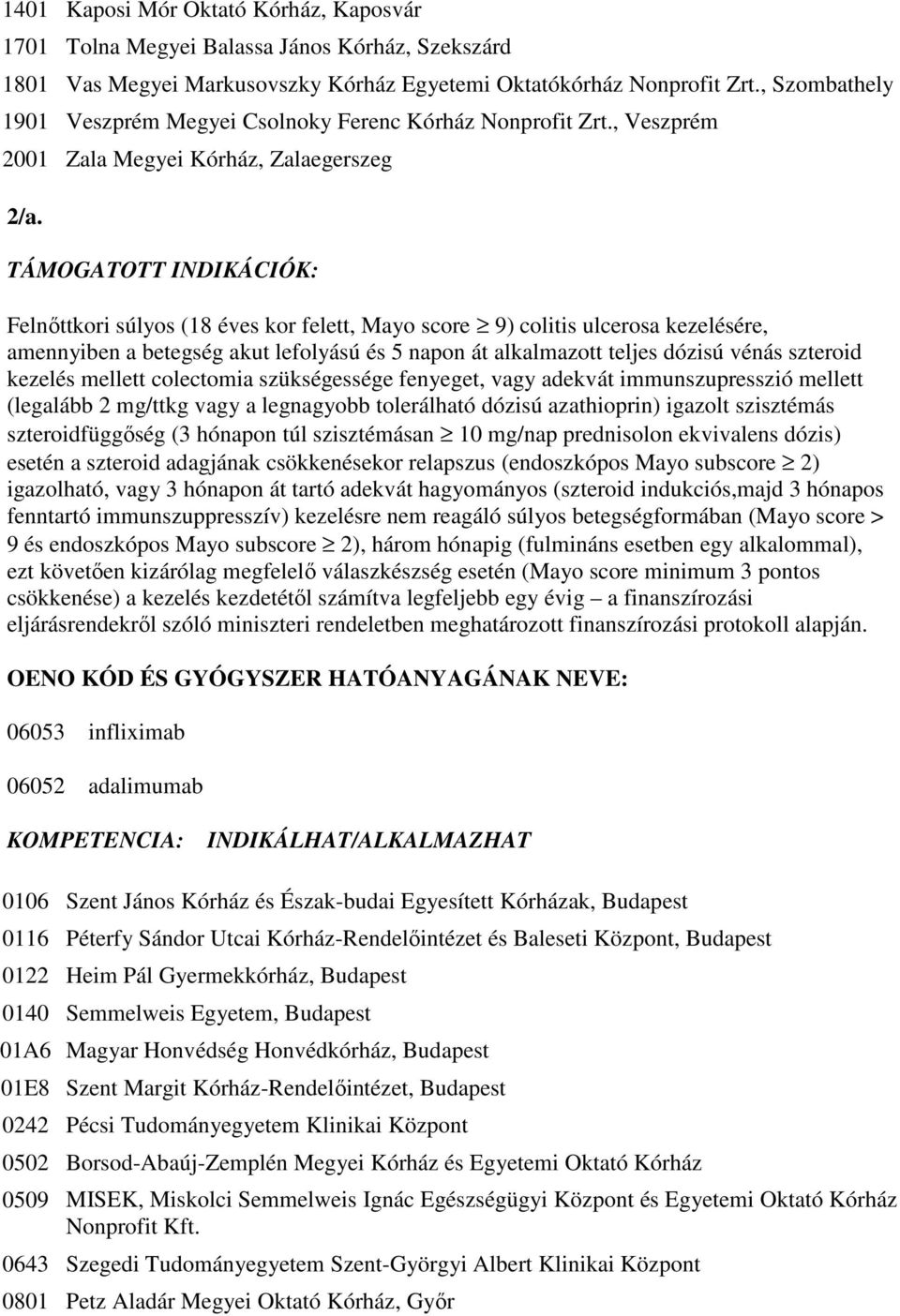 1401 Kaposi Mór Oktató Kórház, Kaposvár

1701 Tolna Megyei Balassa János Kórház, Szekszárd

1801 Vas Megyei Markusovszky Kórház Egyetemi Oktatókórház Nonprofit Zrt., Szombathely

1901 Veszprém Megyei Csolnoky Ferenc Kórház Nonprofit Zrt., Veszprém

2001 Zala Megyei Kórház, Zalaegerszeg

2/a.

TÁMOGATOTT INDIKÁCIÓK:

Felnőttkori súlyos (18 éves kor felett, Mayo score $\geq$ 9) colitis ulcerosa kezelésére, amennyiben a betegség akut lefolyású és 5 napon át alkalmazott teljes dózisú vénás szteroid kezelés mellett colectomia szükségessége fenyeget, vagy adekvát immunszupresszió mellett (legalább 2 mg/ttkg vagy a legnagyobb tolerálható dózisú azathioprin) igazolt szisztémás szteroidfüggőség (3 hónapon túl szisztémásan $\geq$ 10 mg/nap prednisolon ekvivalens dózis) esetén a szteroid adagjának csökkenésekor relapszus (endoszkópos Mayo subscore $\geq$ 2) igazolható, vagy 3 hónapon át tartó adekvát hagyományos (szteroid indukciós,majd 3 hónapos fenntartó immunszuppresszív) kezelésre nem reagáló súlyos betegségformában (Mayo score > 9 és endoszkópos Mayo subscore $\geq$ 2), három hónapig (fulmináns esetben egy alkalommal), ezt követően kizárólag megfelelő válaszkészség esetén (Mayo score minimum 3 pontos csökkenése) a kezelés kezdetétől számítva legfeljebb egy évig – a finanszírozási eljárásrendekről szóló miniszteri rendeletben meghatározott finanszírozási protokoll alapján.

OENO KÓD ÉS GYÓGYSZER HATÓANYAGÁNAK NEVE:

06053 infliximab

06052 adalimumab

KOMPETENCIA: INDIKÁLHAT/ALKALMAZHAT

0106 Szent János Kórház és Észak-budai Egyesített Kórházak, Budapest

0116 Péterfy Sándor Utcai Kórház-Rendelőintézet és Baleseti Központ, Budapest

0122 Heim Pál Gyermekkórház, Budapest

0140 Semmelweis Egyetem, Budapest

01A6 Magyar Honvédség Honvédkórház, Budapest

01E8 Szent Margit Kórház-Rendelőintézet, Budapest

0242 Pécsi Tudományegyetem Klinikai Központ

0502 Borsod-Abaúj-Zemplén Megyei Kórház és Egyetemi Oktató Kórház

0509 MISEK, Miskolci Semmelweis Ignác Egészségügyi Központ és Egyetemi Oktató Kórház Nonprofit Kft.

0643 Szegedi Tudományegyetem Szent-Györgyi Albert Klinikai Központ

0801 Petz Aladár Megyei Oktató Kórház, Győr